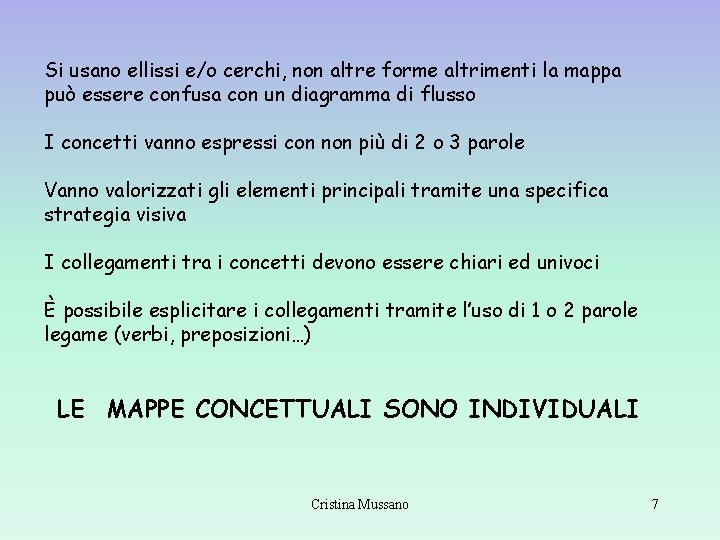 Si usano ellissi e/o cerchi, non altre forme altrimenti la mappa può essere confusa con un diagramma di flusso

I concetti vanno espressi con non più di 2 o 3 parole

Vanno valorizzati gli elementi principali tramite una specifica strategia visiva

I collegamenti tra i concetti devono essere chiari ed univoci

È possibile esplicitare i collegamenti tramite l'uso di 1 o 2 parole legame (verbi, preposizioni…)

LE MAPPE CONCETTUALI SONO INDIVIDUALI

Cristina Mussano

7